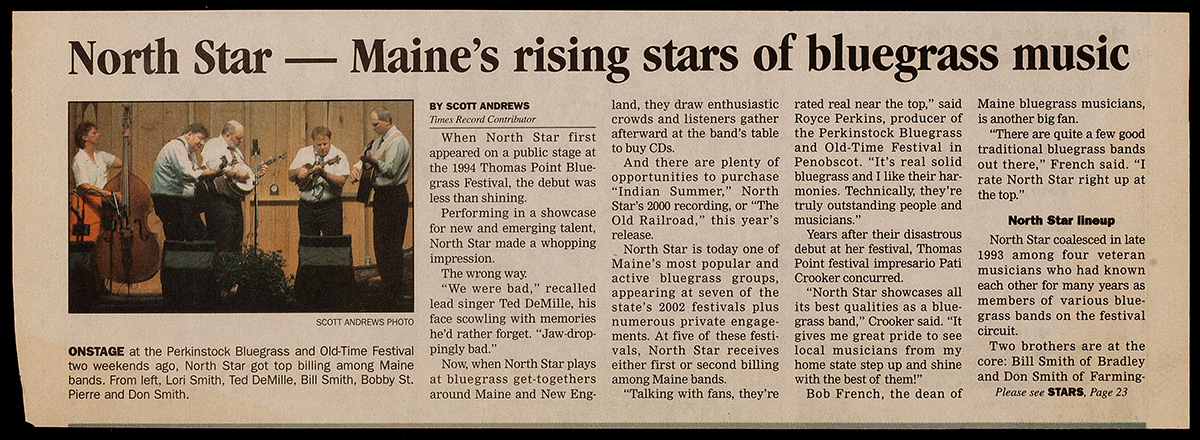 North Star — Maine's rising stars of bluegrass music

SCOTT ANDREWS PHOTO

ONSTAGE at the Perkinstock Bluegrass and Old-Time Festival two weekends ago, North Star got top billing among Maine bands. From left, Lori Smith, Ted DeMille, Bill Smith, Bobby St. Pierre and Don Smith.

BY SCOTT ANDREWS
Times Record Contributor

When North Star first appeared on a public stage at the 1994 Thomas Point Bluegrass Festival, the debut was less than shining.

Performing in a showcase for new and emerging talent, North Star made a whopping impression.

The wrong way.

"We were bad," recalled lead singer Ted DeMille, his face scowling with memories he'd rather forget. "Jaw-droppingly bad."

Now, when North Star plays at bluegrass get-togethers around Maine and New England, they draw enthusiastic crowds and listeners gather afterward at the band's table to buy CDs.

And there are plenty of opportunities to purchase "Indian Summer," North Star's 2000 recording, or "The Old Railroad," this year's release.

North Star is today one of Maine's most popular and active bluegrass groups, appearing at seven of the state's 2002 festivals plus numerous private engagements. At five of these festivals, North Star receives either first or second billing among Maine bands.

"Talking with fans, they're rated real near the top," said Royce Perkins, producer of the Perkinstock Bluegrass and Old-Time Festival in Penobscot. "It's real solid bluegrass and I like their harmonies. Technically, they're truly outstanding people and musicians."

Years after their disastrous debut at her festival, Thomas Point festival impresario Pati Crooker concurred.

"North Star showcases all its best qualities as a bluegrass band," Crooker said. "It gives me great pride to see local musicians from my home state step up and shine with the best of them!"

Bob French, the dean of Maine bluegrass musicians, is another big fan.

"There are quite a few good traditional bluegrass bands out there," French said. "I rate North Star right up at the top."

North Star lineup

North Star coalesced in late 1993 among four veteran musicians who had known each other for many years as members of various bluegrass bands on the festival circuit.

Two brothers are at the core: Bill Smith of Bradley and Don Smith of Farming-

Please see STARS, Page 23